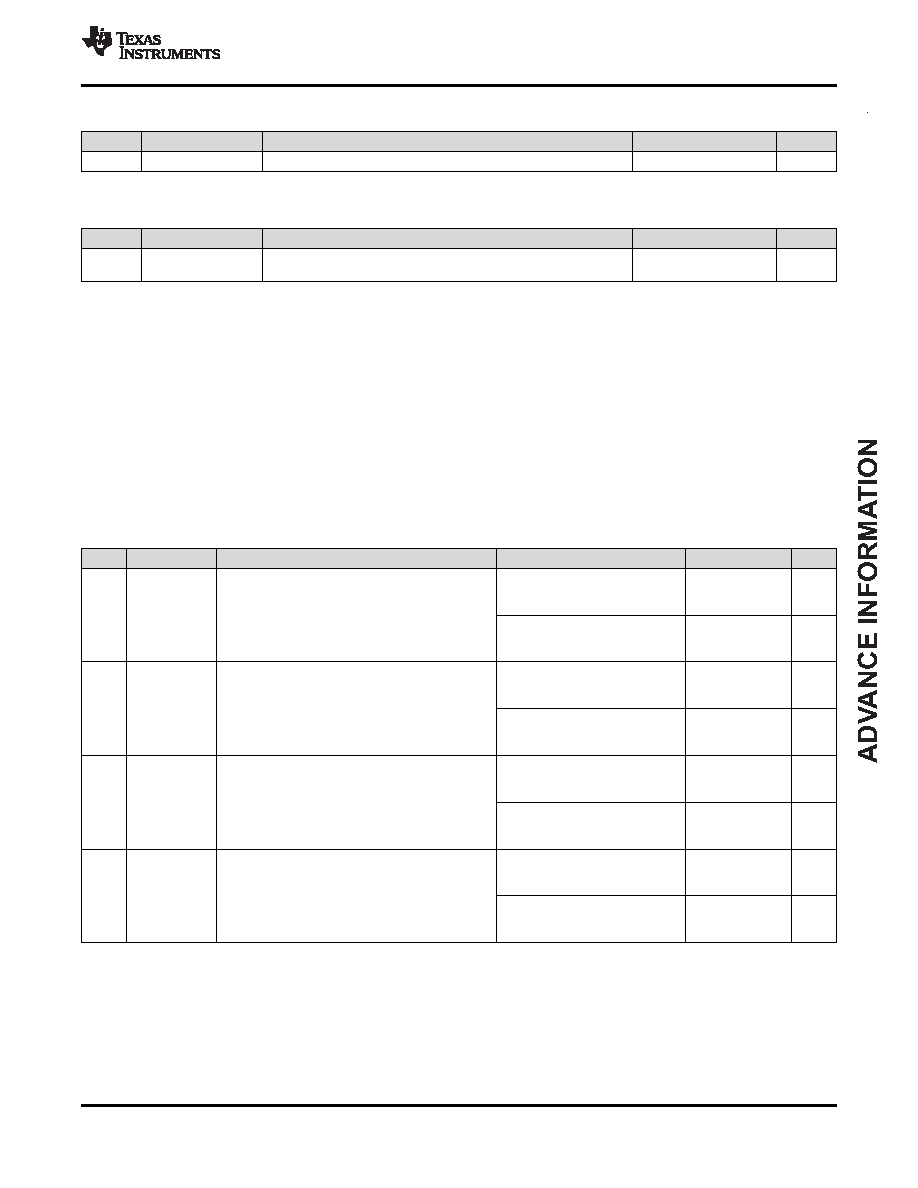 TEXAS INSTRUMENTS

ADVANCE INFORMATION